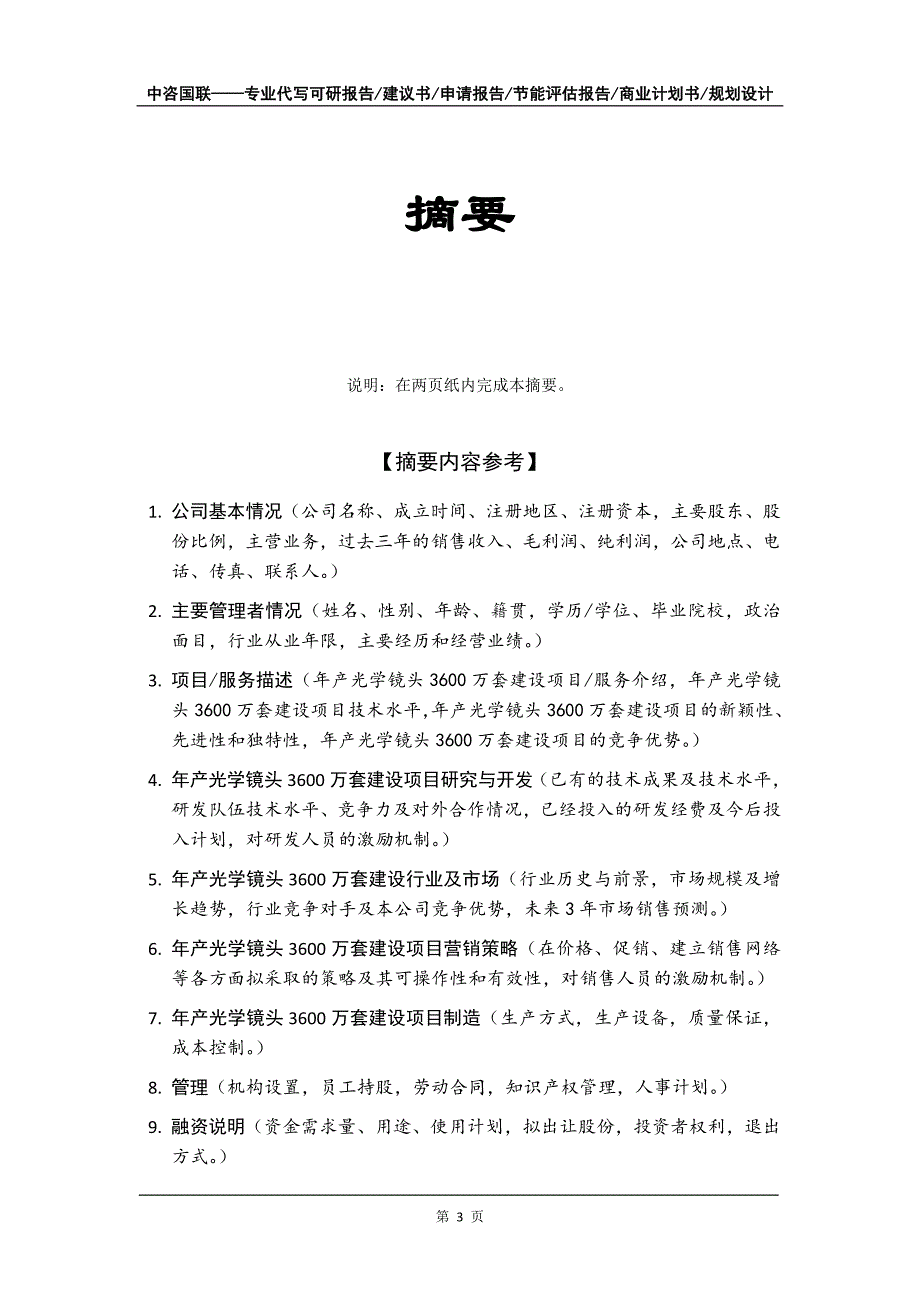 中咨国联——专业代写可研报告/建议书/申请报告/节能评估报告/商业计划书/规划设计

摘要

说明：在两页纸内完成本摘要。

【摘要内容参考】

1. 公司基本情况（公司名称、成立时间、注册地区、注册资本，主要股东、股份比例，主营业务，过去三年的销售收入、毛利润、纯利润，公司地点、电话、传真、联系人。）

2. 主要管理者情况（姓名、性别、年龄、籍贯，学历/学位、毕业院校，政治面目，行业从业年限，主要经历和经营业绩。）

3. 项目/服务描述（年产光学镜头3600万套建设项目/服务介绍，年产光学镜头3600万套建设项目技术水平,年产光学镜头3600万套建设项目的新颖性、先进性和独特性，年产光学镜头3600万套建设项目的竞争优势。）

4. 年产光学镜头3600万套建设项目研究与开发（已有的技术成果及技术水平，研发队伍技术水平、竞争力及对外合作情况，已经投入的研发经费及今后投入计划，对研发人员的激励机制。）

5. 年产光学镜头3600万套建设行业及市场（行业历史与前景，市场规模及增长趋势，行业竞争对手及本公司竞争优势，未来3年市场销售预测。）

6. 年产光学镜头3600万套建设项目营销策略（在价格、促销、建立销售网络等各方面拟采取的策略及其可操作性和有效性，对销售人员的激励机制。）

7. 年产光学镜头3600万套建设项目制造（生产方式，生产设备，质量保证，成本控制。）

8. 管理（机构设置，员工持股，劳动合同，知识产权管理，人事计划。）

9. 融资说明（资金需求量、用途、使用计划，拟出让股份，投资者权利，退出方式。）

第 3 页